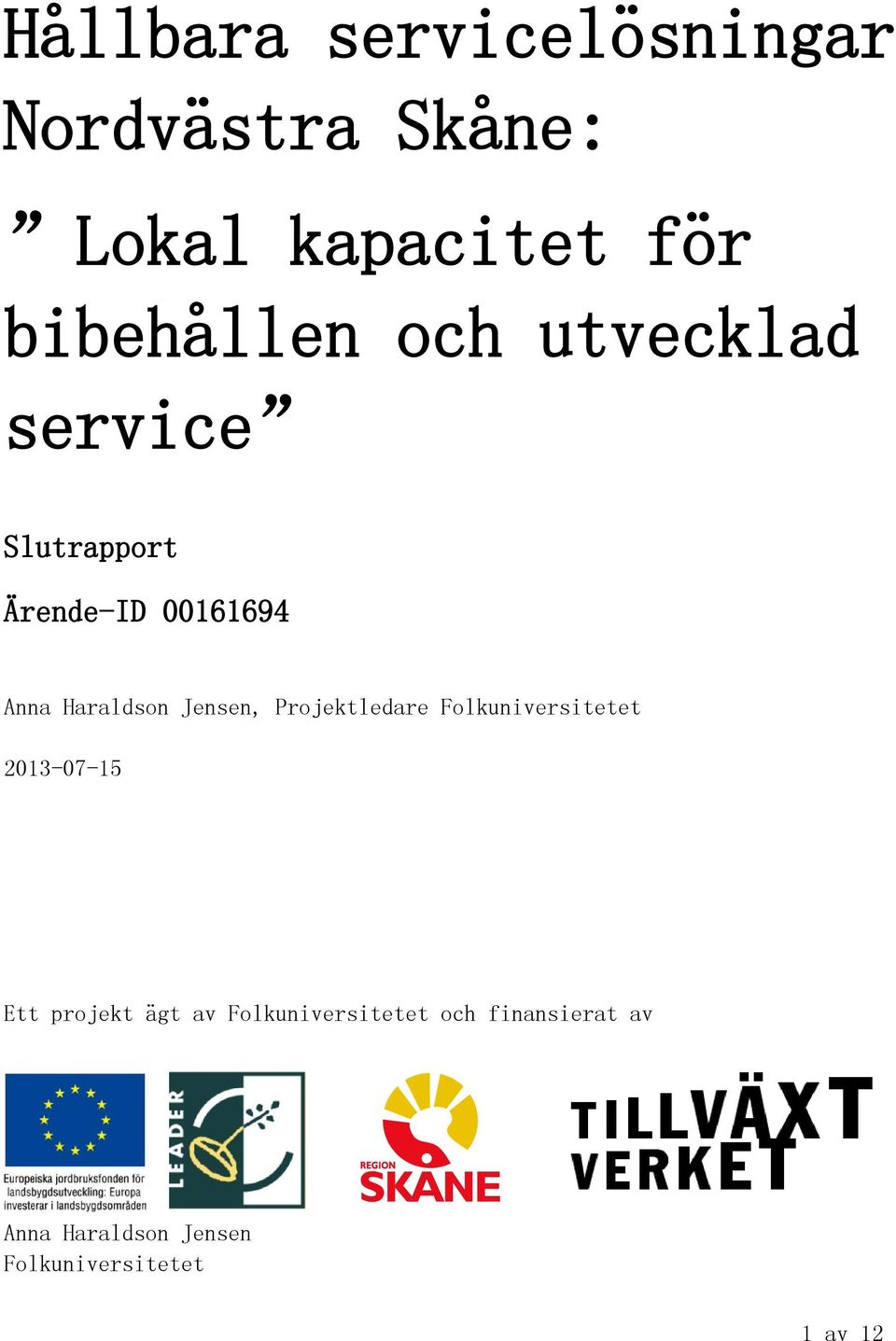 Hållbara servicelösningar Nordvästra Skåne:

” Lokal kapacitet för bibehållen och utvecklad service”

Slutrapport

Ärende-ID 00161694

Anna Haraldson Jensen, Projektledare Folkuniversitetet

2013-07-15

Ett projekt ägt av Folkuniversitetet och finansierat av

Europeiska jordbruksfonden för landsbygdsutveckling: Europa investerar i landsbygdsområden

LEADER

REGION SKÅNE

TILLVÄXT VERKET

Anna Haraldson Jensen
Folkuniversitetet

1 av 12